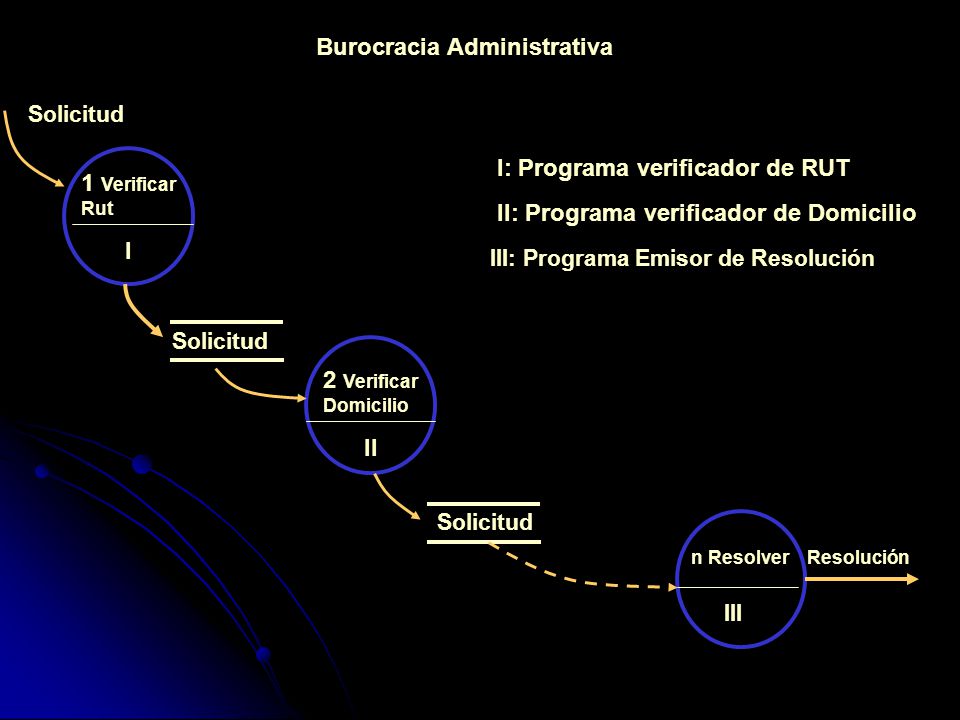 Burocracia Administrativa

Solicitud

1 Verificar Rut

I

I: Programa verificador de RUT

II: Programa verificador de Domicilio

III: Programa Emisor de Resolución

Solicitud

2 Verificar Domicilio

II

Solicitud

n Resolver

III

Resolución